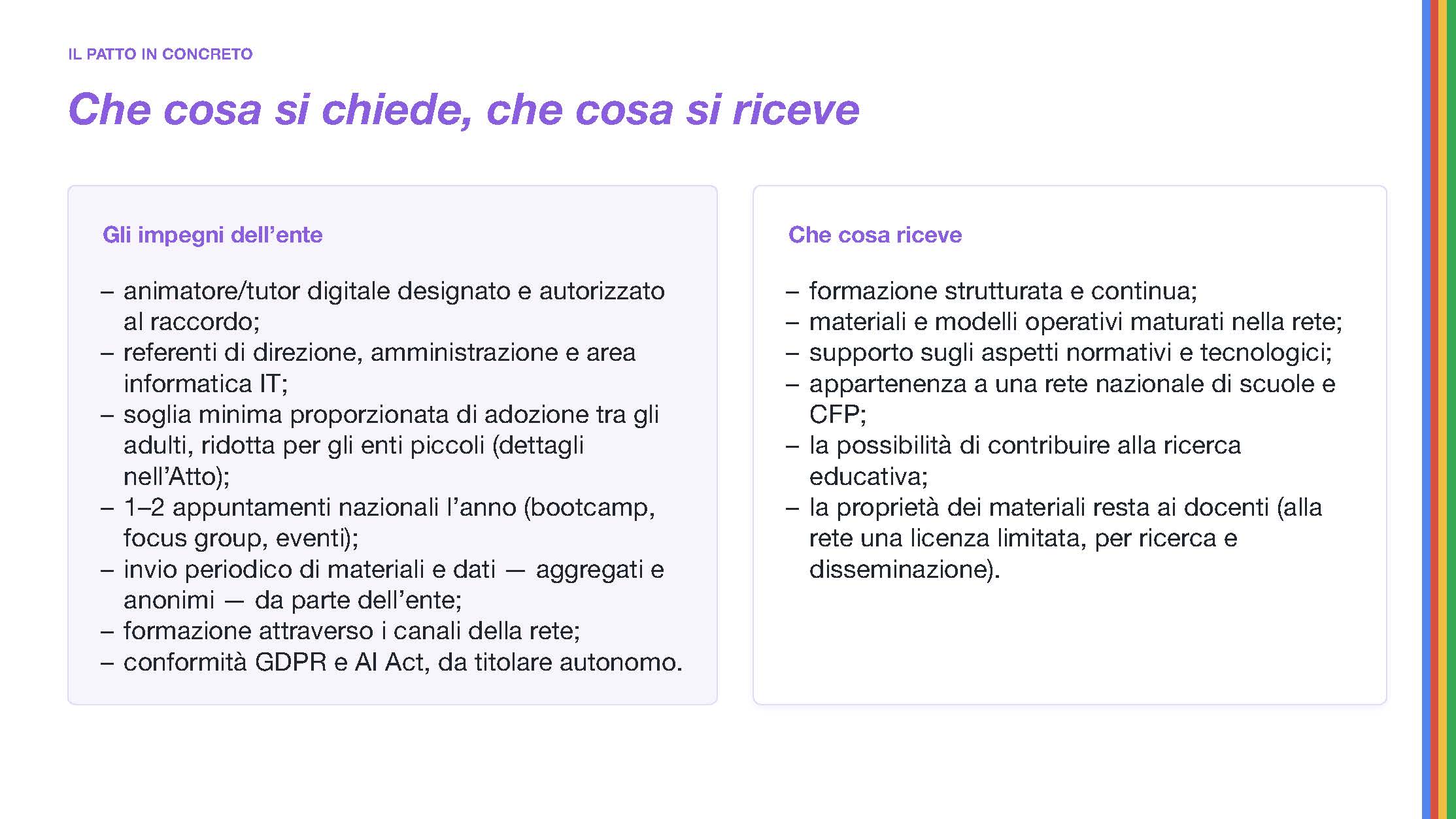 IL PATTO IN CONCRETO

Che cosa si chiede, che cosa si riceve

Gli impegni dell’ente

– animatore/tutor digitale designato e autorizzato al raccordo;
– referenti di direzione, amministrazione e area informatica IT;
– soglia minima proporzionata di adozione tra gli adulti, ridotta per gli enti piccoli (dettagli nell’Atto);
– 1–2 appuntamenti nazionali l’anno (bootcamp, focus group, eventi);
– invio periodico di materiali e dati — aggregati e anonimi — da parte dell’ente;
– formazione attraverso i canali della rete;
– conformità GDPR e AI Act, da titolare autonomo.

Che cosa riceve

– formazione strutturata e continua;
– materiali e modelli operativi maturati nella rete;
– supporto sugli aspetti normativi e tecnologici;
– appartenenza a una rete nazionale di scuole e CFP;
– la possibilità di contribuire alla ricerca educativa;
– la proprietà dei materiali resta ai docenti (alla rete una licenza limitata, per ricerca e disseminazione).